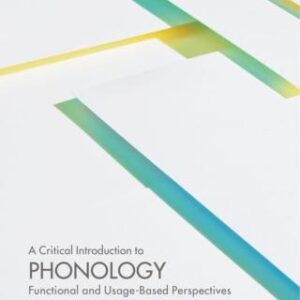 A Critical Introduction to
PHONOLOGY
Functional and Usage-Based Perspectives